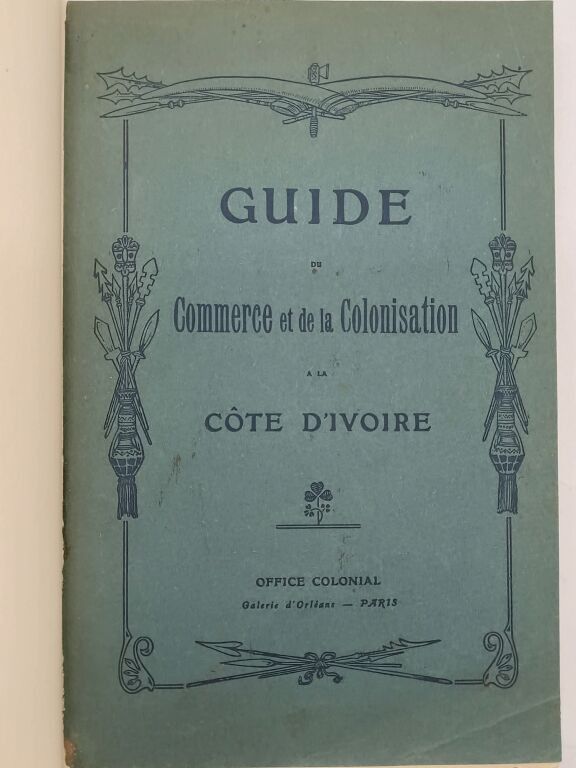 GUIDE

DU

Commerce et de la Colonisation

A LA

CÔTE D'IVOIRE

OFFICE COLONIAL

Galerie d'Orléans — PARIS